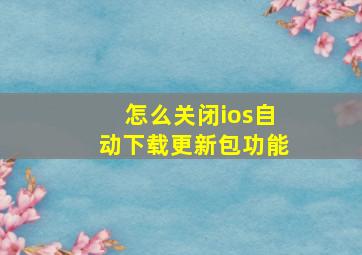 怎么关闭ios自动下载更新包功能